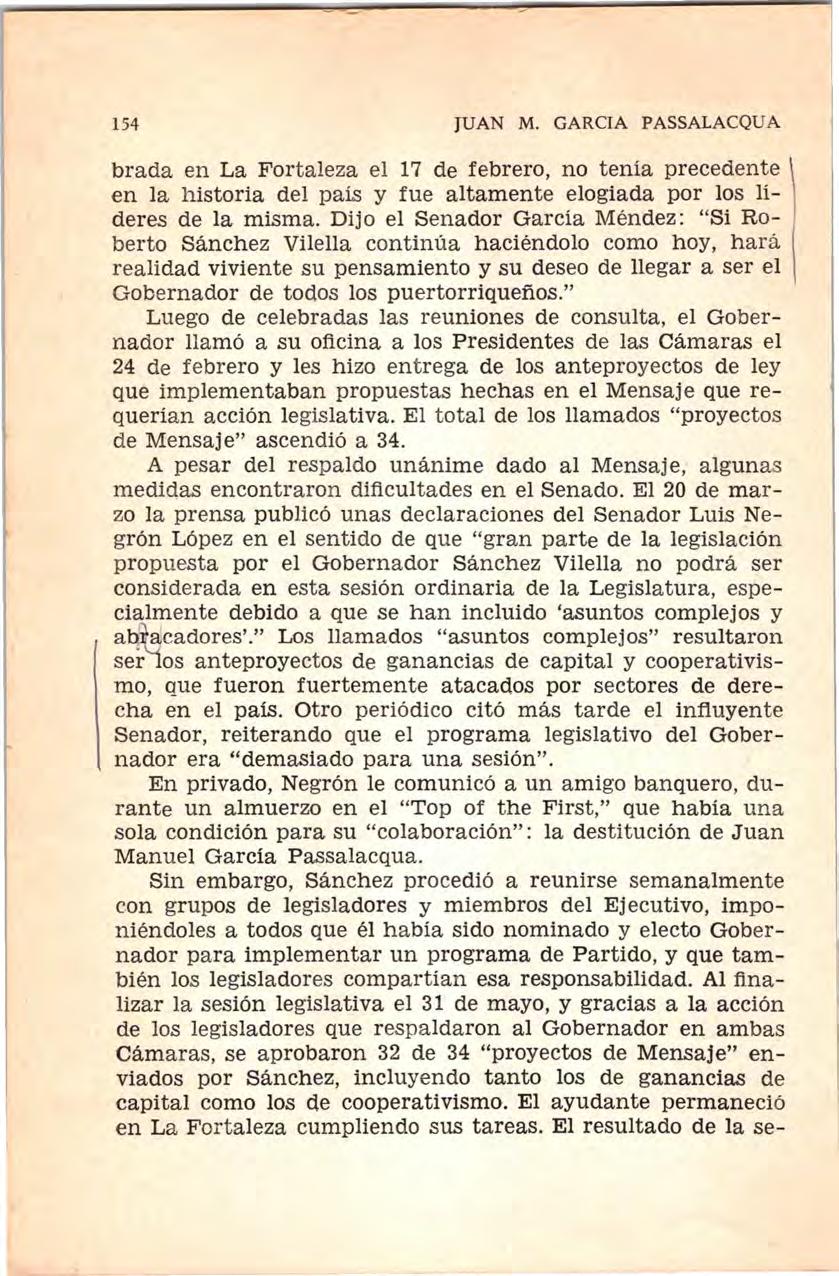 154 JUAN M. GARCIA PASSALACQUA

brada en La Fortaleza el 17 de febrero, no tenía precedente en la historia del país y fue altamente elogiada por los líderes de la misma. Dijo el Senador García Méndez: "Si Roberto Sánchez Vilella continúa haciéndolo como hoy, hará realidad viviente su pensamiento y su deseo de llegar a ser el Gobernador de todos los puertorriqueños."

Luego de celebradas las reuniones de consulta, el Gobernador llamó a su oficina a los Presidentes de las Cámaras el 24 de febrero y les hizo entrega de los anteproyectos de ley que implementaban propuestas hechas en el Mensaje que requerían acción legislativa. El total de los llamados "proyectos de Mensaje" ascendió a 34.

A pesar del respaldo unánime dado al Mensaje, algunas medidas encontraron dificultades en el Senado. El 20 de marzo la prensa publicó unas declaraciones del Senador Luis Negrón López en el sentido de que "gran parte de la legislación propuesta por el Gobernador Sánchez Vilella no podrá ser considerada en esta sesión ordinaria de la Legislatura, especialmente debido a que se han incluido 'asuntos complejos y abracadores'." Los llamados "asuntos complejos" resultaron ser los anteproyectos de ganancias de capital y cooperativismo, que fueron fuertemente atacados por sectores de derecha en el país. Otro periódico citó más tarde el influyente Senador, reiterando que el programa legislativo del Gobernador era "demasiado para una sesión".

En privado, Negrón le comunicó a un amigo banquero, durante un almuerzo en el "Top of the First," que había una sola condición para su "colaboración": la destitución de Juan Manuel García Passalacqua.

Sin embargo, Sánchez procedió a reunirse semanalmente con grupos de legisladores y miembros del Ejecutivo, imponiéndoles a todos que él había sido nominado y electo Gobernador para implementar un programa de Partido, y que también los legisladores compartían esa responsabilidad. Al finalizar la sesión legislativa el 31 de mayo, y gracias a la acción de los legisladores que respaldaron al Gobernador en ambas Cámaras, se aprobaron 32 de 34 "proyectos de Mensaje" enviados por Sánchez, incluyendo tanto los de ganancias de capital como los de cooperativismo. El ayudante permaneció en La Fortaleza cumpliendo sus tareas. El resultado de la se-